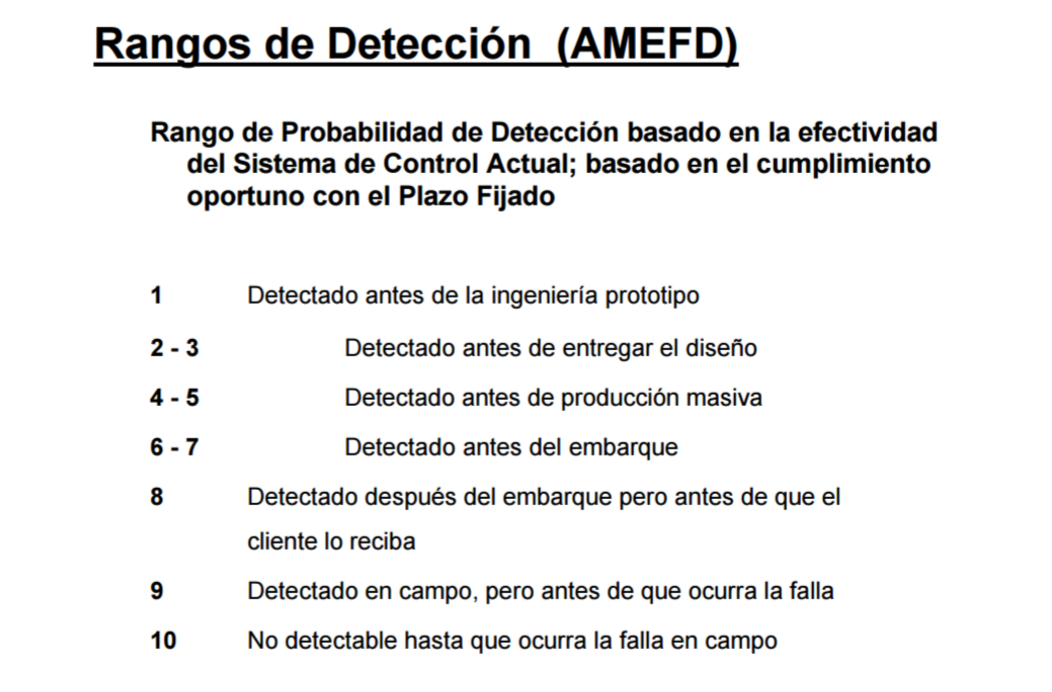 Rangos de Detección (AMEFD)

Rango de Probabilidad de Detección basado en la efectividad del Sistema de Control Actual; basado en el cumplimiento oportuno con el Plazo Fijado

1 Detectado antes de la ingeniería prototipo

2 - 3 Detectado antes de entregar el diseño

4 - 5 Detectado antes de producción masiva

6 - 7 Detectado antes del embarque

8 Detectado después del embarque pero antes de que el cliente lo reciba

9 Detectado en campo, pero antes de que ocurra la falla

10 No detectable hasta que ocurra la falla en campo